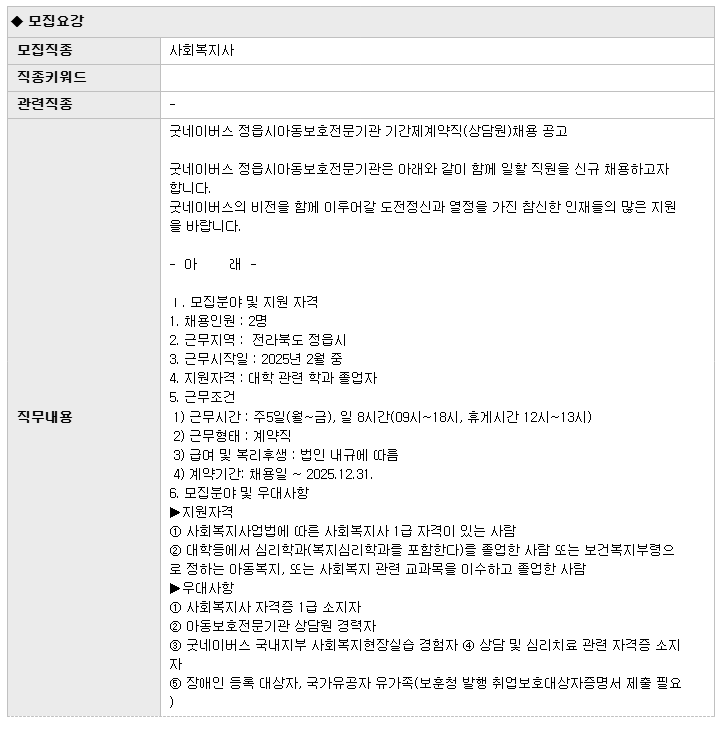 ◆ 모집요강

| 모집직종 | 사회복지사 |
|---|---|
| 직종키워드 | |
| 관련직종 | - |
| 직무내용 | 굿네이버스 정읍시아동보호전문기관 기간제계약직(상담원)채용 공고<br><br>굿네이버스 정읍시아동보호전문기관은 아래와 같이 함께 일할 직원을 신규 채용하고자 합니다.<br>굿네이버스의 비전을 함께 이루어갈 도전정신과 열정을 가진 참신한 인재들의 많은 지원을 바랍니다.<br><br>- 아 래 -<br><br>Ⅰ. 모집분야 및 지원 자격<br>1. 채용인원 : 2명<br>2. 근무지역 : 전라북도 정읍시<br>3. 근무시작일 : 2025년 2월 중<br>4. 지원자격 : 대학 관련 학과 졸업자<br>5. 근무조건<br>1) 근무시간 : 주5일(월~금), 일 8시간(09시~18시, 휴게시간 12시~13시)<br>2) 근무형태 : 계약직<br>3) 급여 및 복리후생 : 법인 내규에 따름<br>4) 계약기간: 채용일 ~ 2025.12.31.<br>6. 모집분야 및 우대사항<br>▶지원자격<br>① 사회복지사업법에 따른 사회복지사 1급 자격이 있는 사람<br>② 대학등에서 심리학과(복지심리학과를 포함한다)를 졸업한 사람 또는 보건복지부령으로 정하는 아동복지, 또는 사회복지 관련 교과목을 이수하고 졸업한 사람<br>▶우대사항<br>① 사회복지사 자격증 1급 소지자<br>② 아동보호전문기관 상담원 경력자<br>③ 굿네이버스 국내지부 사회복지현장실습 경험자 ④ 상담 및 심리치료 관련 자격증 소지자<br>⑤ 장애인 등록 대상자, 국가유공자 유가족(보훈청 발행 취업보호대상자증명서 제출 필요) |